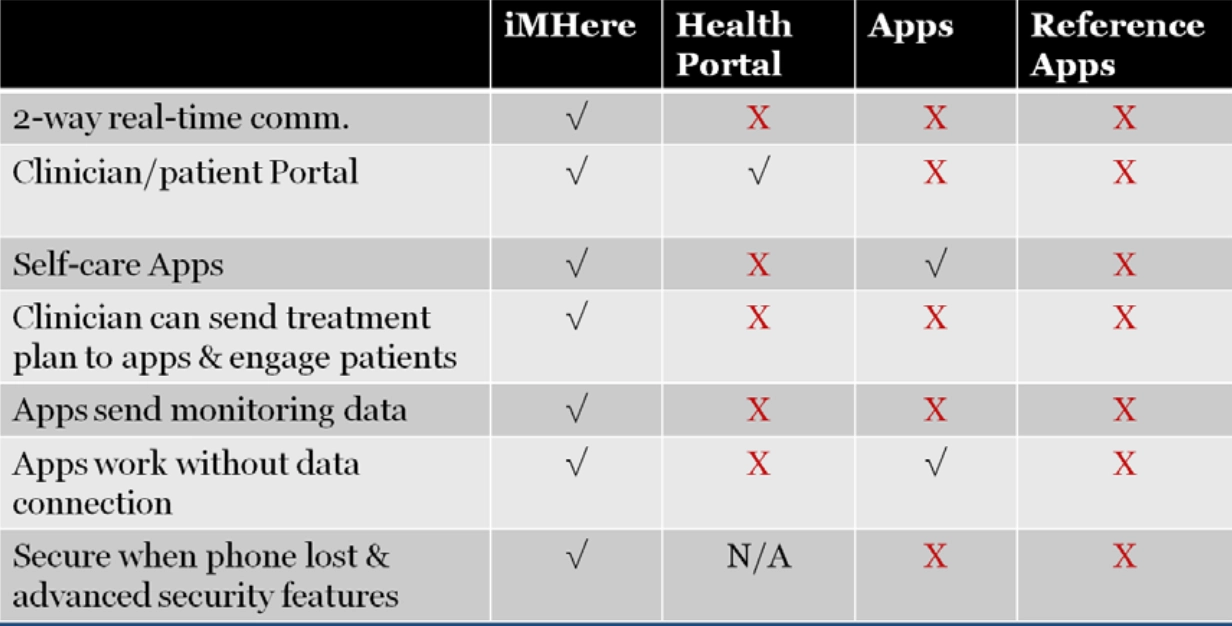 | | iMHere | Health Portal | Apps | Reference Apps |
|---|---|---|---|---|
| 2-way real-time comm. | √ | X | X | X |
| Clinician/patient Portal | √ | √ | X | X |
| Self-care Apps | √ | X | √ | X |
| Clinician can send treatment plan to apps & engage patients | √ | X | X | X |
| Apps send monitoring data | √ | X | X | X |
| Apps work without data connection | √ | X | √ | X |
| Secure when phone lost & advanced security features | √ | N/A | X | X |